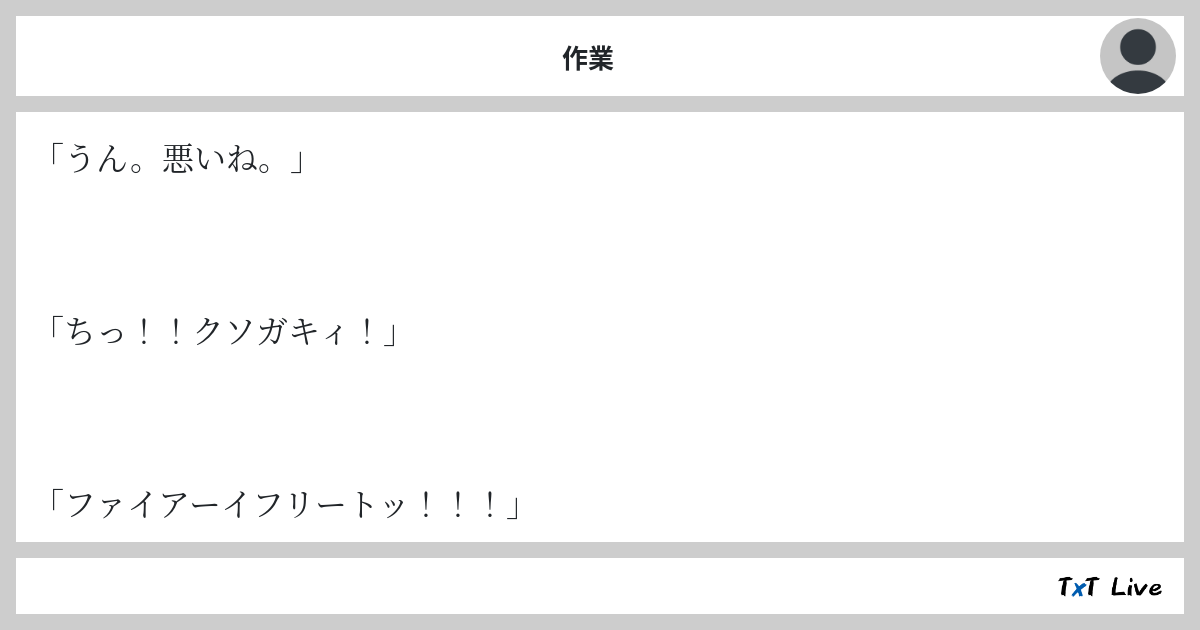 作業

「うん。悪いね。」

「ちっ！！クソガキィ！」

「ファイアーイフリートッ！！！」

TxT Live